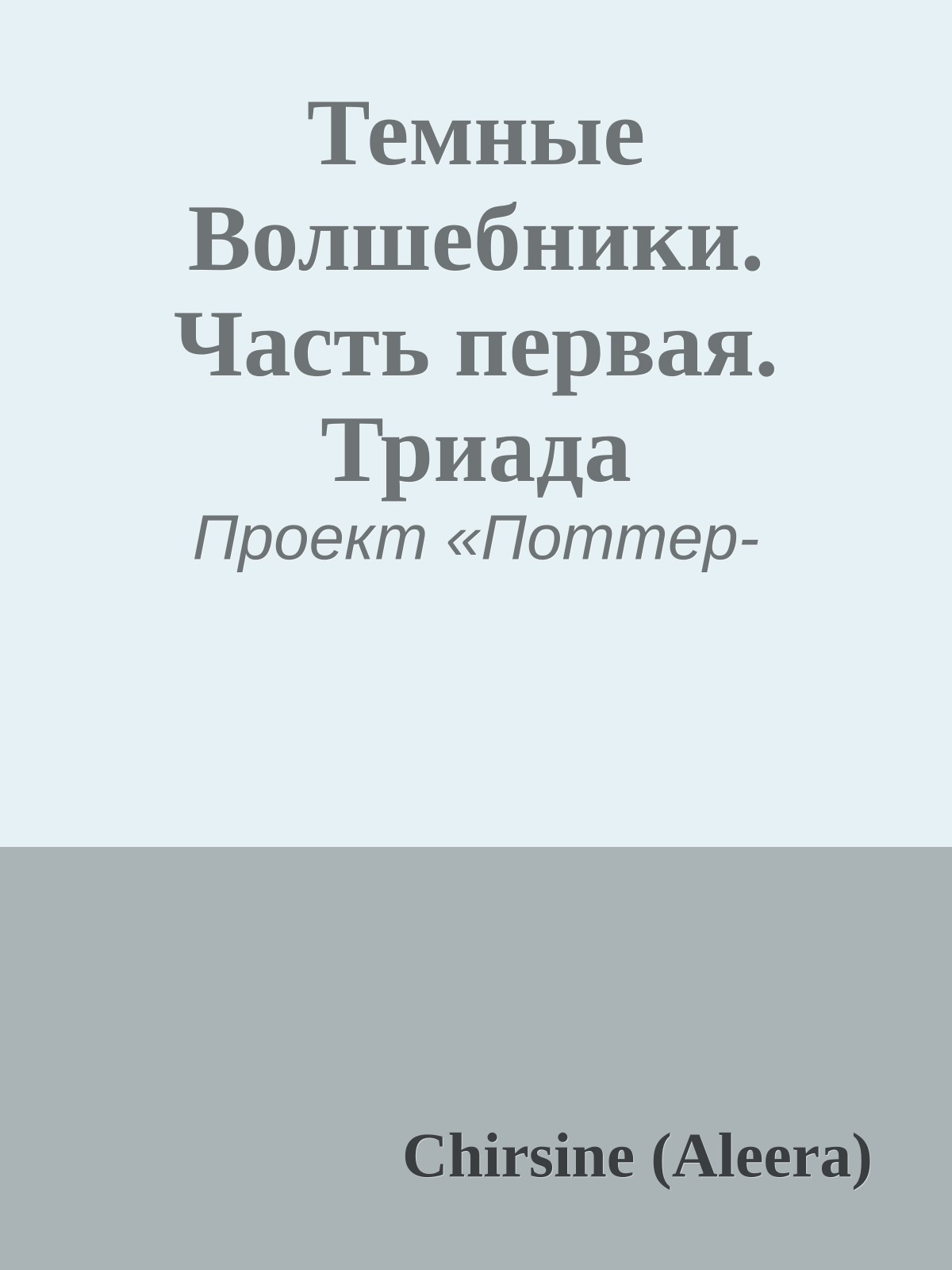 Темные Волшебники. Часть первая. Триада

Проект «Поттер-

Chirsine (Aleera)